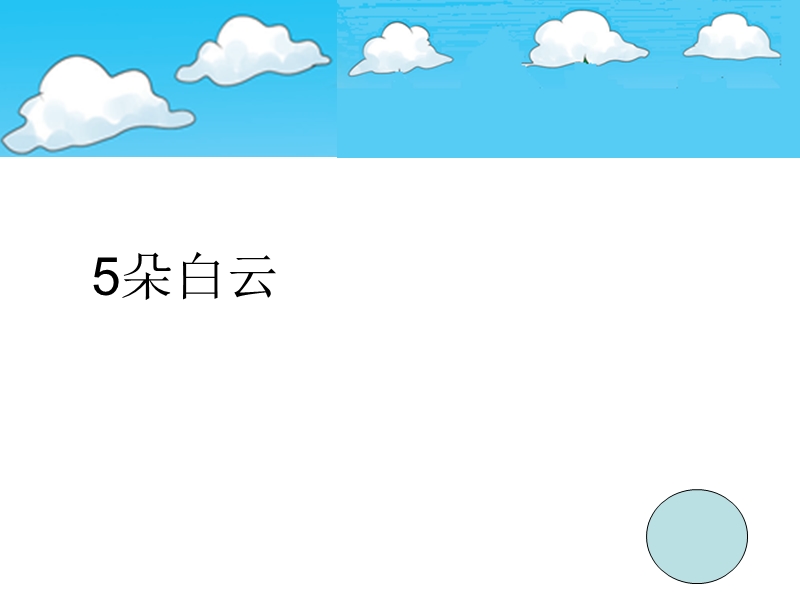 5朵白云